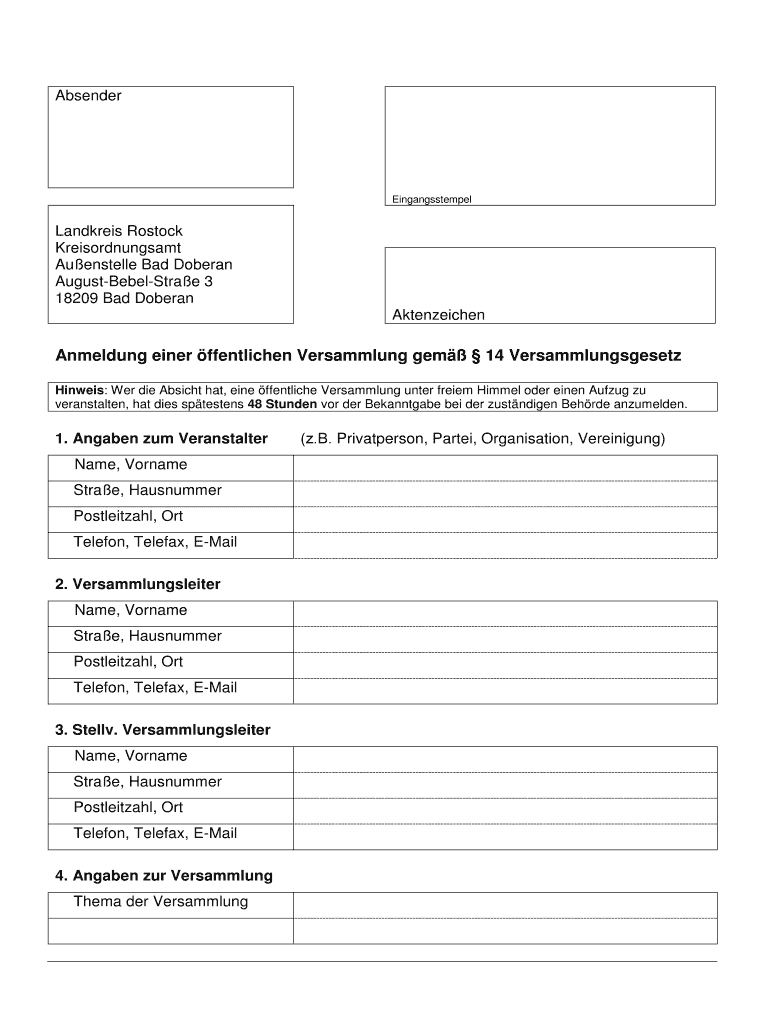 Absender

Eingangsstempel

Landkreis Rostock
Kreisordnungsamt
Außenstelle Bad Doberan
August-Bebel-Straße 3
18209 Bad Doberan

Aktenzeichen

Anmeldung einer öffentlichen Versammlung gemäß § 14 Versammlungsgesetz

Hinweis: Wer die Absicht hat, eine öffentliche Versammlung unter freiem Himmel oder einen Aufzug zu veranstalten, hat dies spätestens 48 Stunden vor der Bekanntgabe bei der zuständigen Behörde anzumelden.

1. Angaben zum Veranstalter (z.B. Privatperson, Partei, Organisation, Vereinigung)

| Name, Vorname | |
|---|---|
| Straße, Hausnummer | |
| Postleitzahl, Ort | |
| Telefon, Telefax, E-Mail | |

2. Versammlungsleiter

| Name, Vorname | |
|---|---|
| Straße, Hausnummer | |
| Postleitzahl, Ort | |
| Telefon, Telefax, E-Mail | |

3. Stellv. Versammlungsleiter

| Name, Vorname | |
|---|---|
| Straße, Hausnummer | |
| Postleitzahl, Ort | |
| Telefon, Telefax, E-Mail | |

4. Angaben zur Versammlung

| Thema der Versammlung | |
|---|---|
| | |